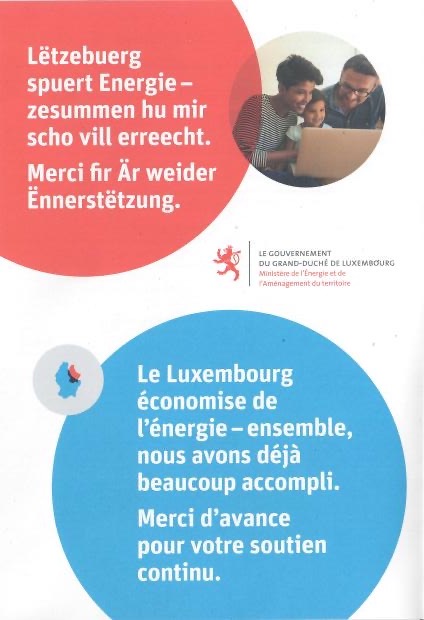 Lëtzebuerg spuert Energie – zesummen hu mir scho vill erreecht.

Merci fir Är weider Ënnerstëtzung.

LE GOUVERNEMENT
DU GRAND-DUCHÉ DE LUXEMBOURG
Ministère de l'Énergie et de l'Aménagement du territoire

Le Luxembourg économise de l'énergie – ensemble, nous avons déjà beaucoup accompli.

Merci d'avance pour votre soutien continu.